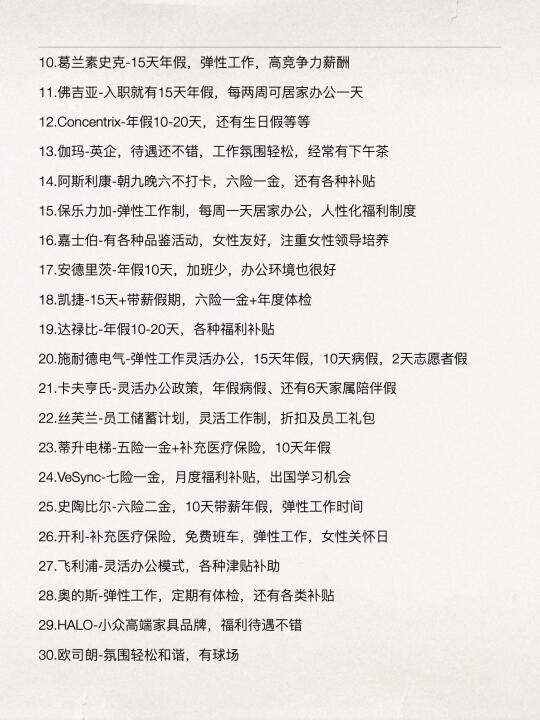 10.葛兰素史克-15天年假，弹性工作，高竞争力薪酬

11.佛吉亚-入职就有15天年假，每两周可居家办公一天

12.Concentrix-年假10-20天，还有生日假等等

13.伽玛-英企，待遇还不错，工作氛围轻松，经常有下午茶

14.阿斯利康-朝九晚六不打卡，六险一金，还有各种补贴

15.保乐力加-弹性工作制，每周一天居家办公，人性化福利制度

16.嘉士伯-有各种品鉴活动，女性友好，注重女性领导培养

17.安德里茨-年假10天，加班少，办公环境也很好

18.凯捷-15天+带薪假期，六险一金+年度体检

19.达禄比-年假10-20天，各种福利补贴

20.施耐德电气-弹性工作灵活办公，15天年假，10天病假，2天志愿者假

21.卡夫亨氏-灵活办公政策，年假病假、还有6天家属陪伴假

22.丝芙兰-员工储蓄计划，灵活工作制，折扣及员工礼包

23.蒂升电梯-五险一金+补充医疗保险，10天年假

24.VeSync-七险一金，月度福利补贴，出国学习机会

25.史陶比尔-六险二金，10天带薪年假，弹性工作时间

26.开利-补充医疗保险，免费班车，弹性工作，女性关怀日

27.飞利浦-灵活办公模式，各种津贴补助

28.奥的斯-弹性工作，定期有体检，还有各类补贴

29.HALO-小众高端家具品牌，福利待遇不错

30.欧司朗-氛围轻松和谐，有球场